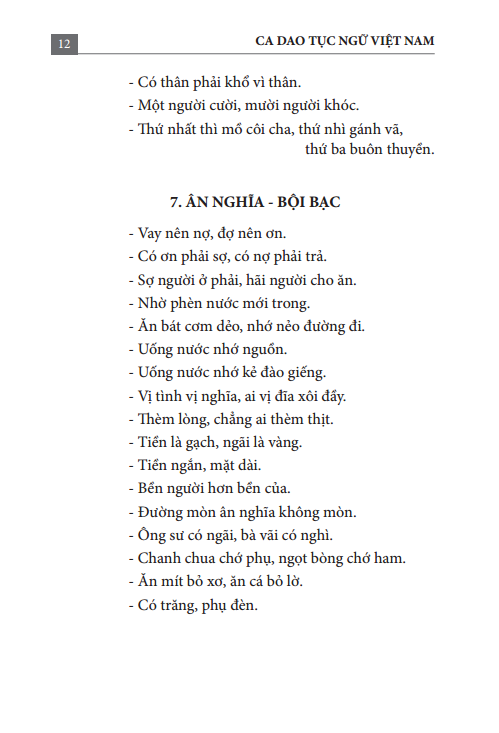 12 CA DAO TỤC NGỮ VIỆT NAM

- Có thân phải khổ vì thân.
- Một người cười, mười người khóc.
- Thứ nhất thì mồ côi cha, thứ nhì gánh vã, thứ ba buôn thuyền.

7. ÂN NGHĨA - BỘI BẠC

- Vay nên nợ, đợ nên ơn.
- Có ơn phải sợ, có nợ phải trả.
- Sợ người ở phải, hãi người cho ăn.
- Nhờ phèn nước mới trong.
- Ăn bát cơm dẻo, nhớ nẻo đường đi.
- Uống nước nhớ nguồn.
- Uống nước nhớ kẻ đào giếng.
- Vị tình vị nghĩa, ai vị đĩa xôi đầy.
- Thèm lòng, chẳng ai thèm thịt.
- Tiền là gạch, ngãi là vàng.
- Tiền ngắn, mặt dài.
- Bền người hơn bền của.
- Đường mòn ân nghĩa không mòn.
- Ông sư có ngãi, bà vãi có nghì.
- Chanh chua chớ phụ, ngọt bòng chớ ham.
- Ăn mít bỏ xơ, ăn cá bỏ lờ.
- Có trăng, phụ đèn.